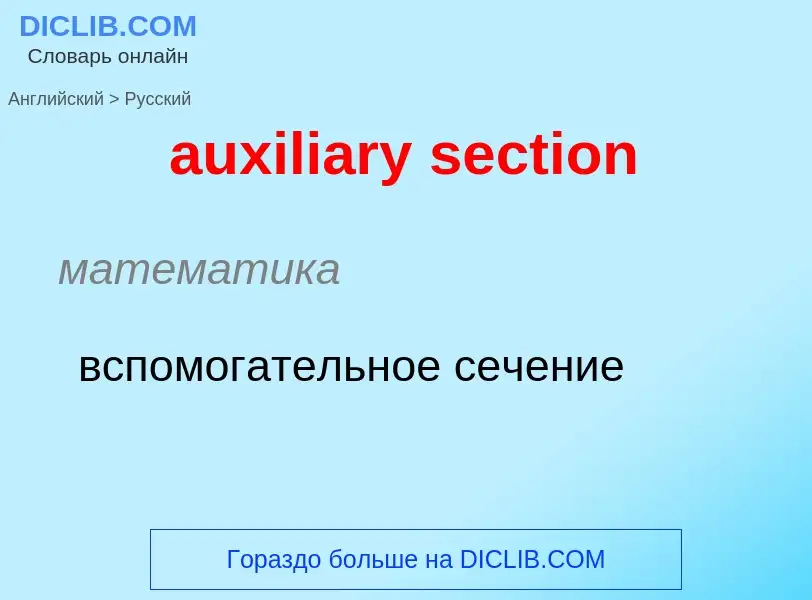 DICLIB.COM
Словарь онлайн

Английский > Русский

auxiliary section

математика

вспомогательное сечение

Гораздо больше на DICLIB.COM